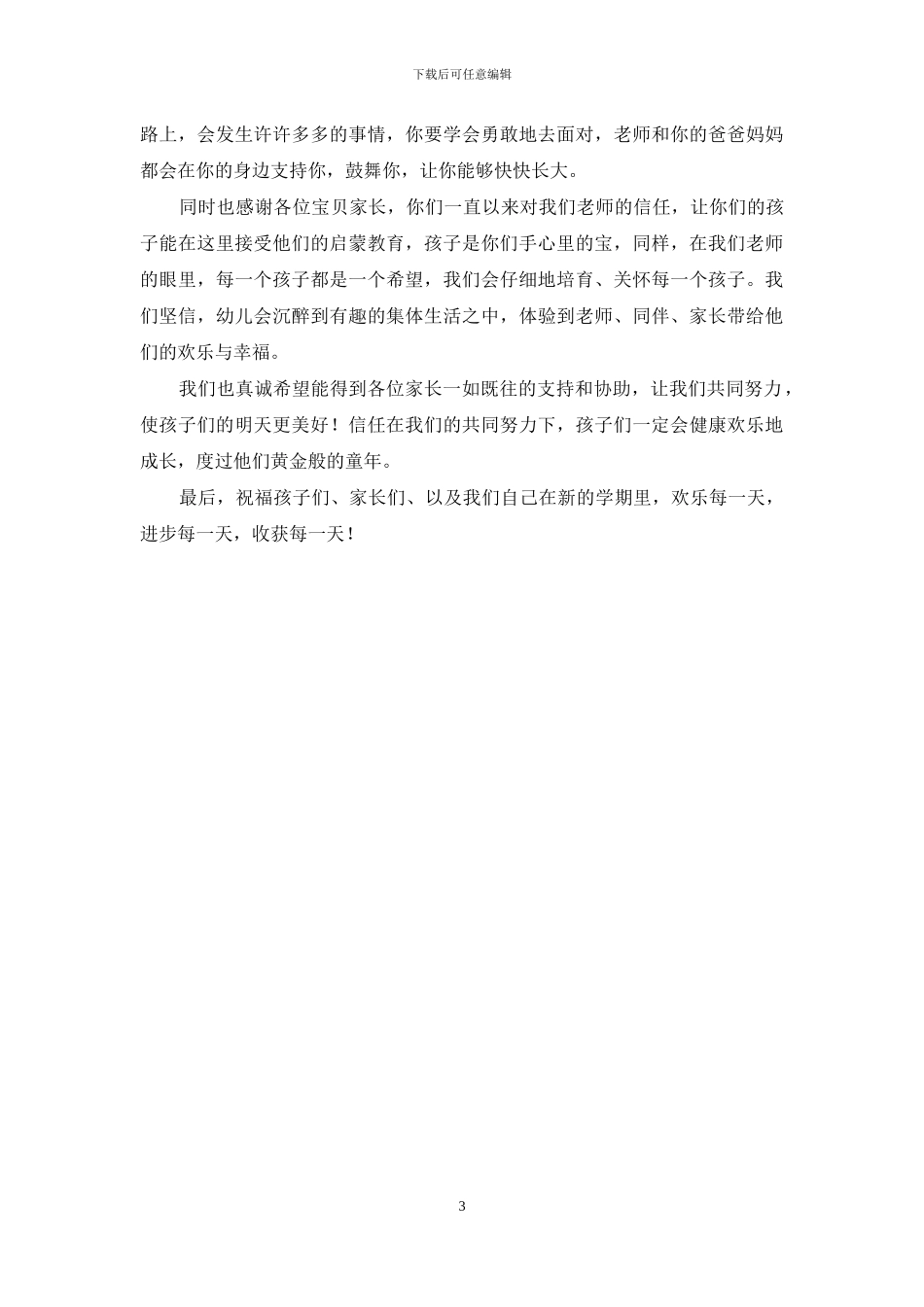 下载后可任意编辑

路上，会发生许许多多的事情，你要学会勇敢地去面对，老师和你的爸爸妈妈都会在你的身边支持你，鼓舞你，让你能够快快长大。

同时也感谢各位宝贝家长，你们一直以来对我们老师的信任，让你们的孩子能在这里接受他们的启蒙教育，孩子是你们手心里的宝，同样，在我们老师的眼里，每一个孩子都是一个希望，我们会仔细地培育、关怀每一个孩子。我们坚信，幼儿会沉醉到有趣的集体生活之中，体验到老师、同伴、家长带给他们的欢乐与幸福。

我们也真诚希望能得到各位家长一如既往的支持和协助，让我们共同努力，使孩子们的明天更美好！信任在我们的共同努力下，孩子们一定会健康欢乐地成长，度过他们黄金般的童年。

最后，祝福孩子们、家长们、以及我们自己在新的学期里，欢乐每一天，进步每一天，收获每一天！

3